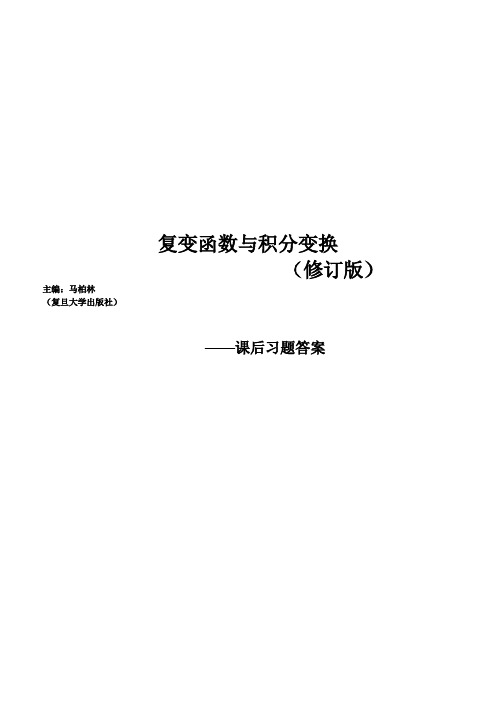 复变函数与积分变换

（修订版）

主编：马柏林
（复旦大学出版社）

——课后习题答案